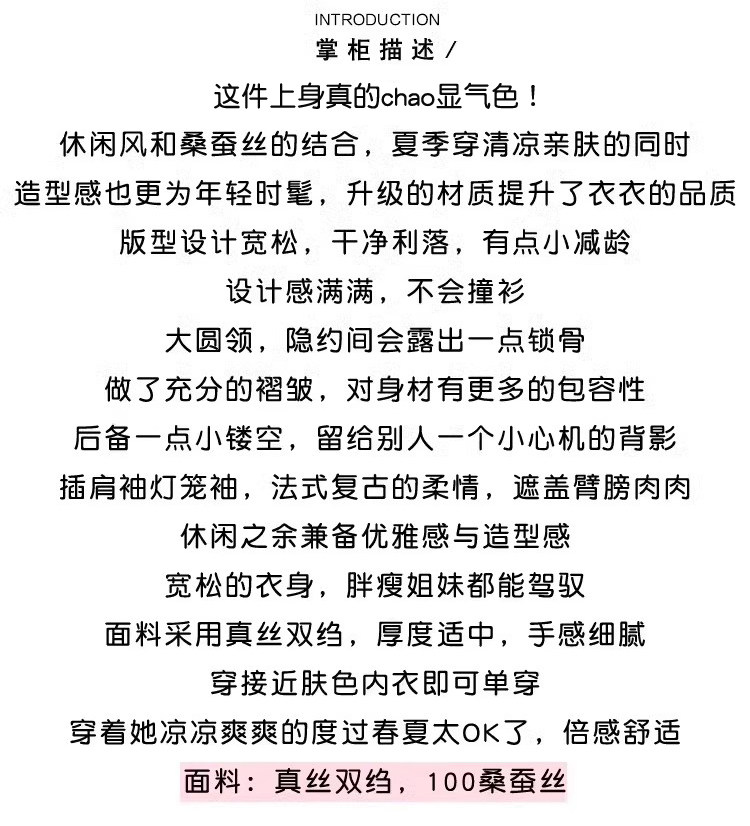 INTRODUCTION
掌柜描述/

这件上身真的chao显气色！

休闲风和桑蚕丝的结合，夏季穿清凉亲肤的同时

造型感也更为年轻时髦，升级的材质提升了衣衣的品质

版型设计宽松，干净利落，有点小减龄

设计感满满，不会撞衫

大圆领，隐约间会露出一点锁骨

做了充分的褶皱，对身材有更多的包容性

后备一点小镂空，留给别人一个小心机的背影

插肩袖灯笼袖，法式复古的柔情，遮盖臂膀肉肉

休闲之余兼备优雅感与造型感

宽松的衣身，胖瘦姐妹都能驾驭

面料采用真丝双绉，厚度适中，手感细腻

穿接近肤色内衣即可单穿

穿着她凉凉爽爽的度过春夏太OK了，倍感舒适

面料：真丝双绉，100桑蚕丝